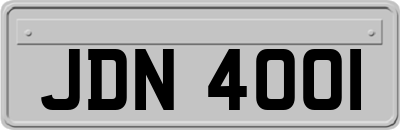 JDN 400I